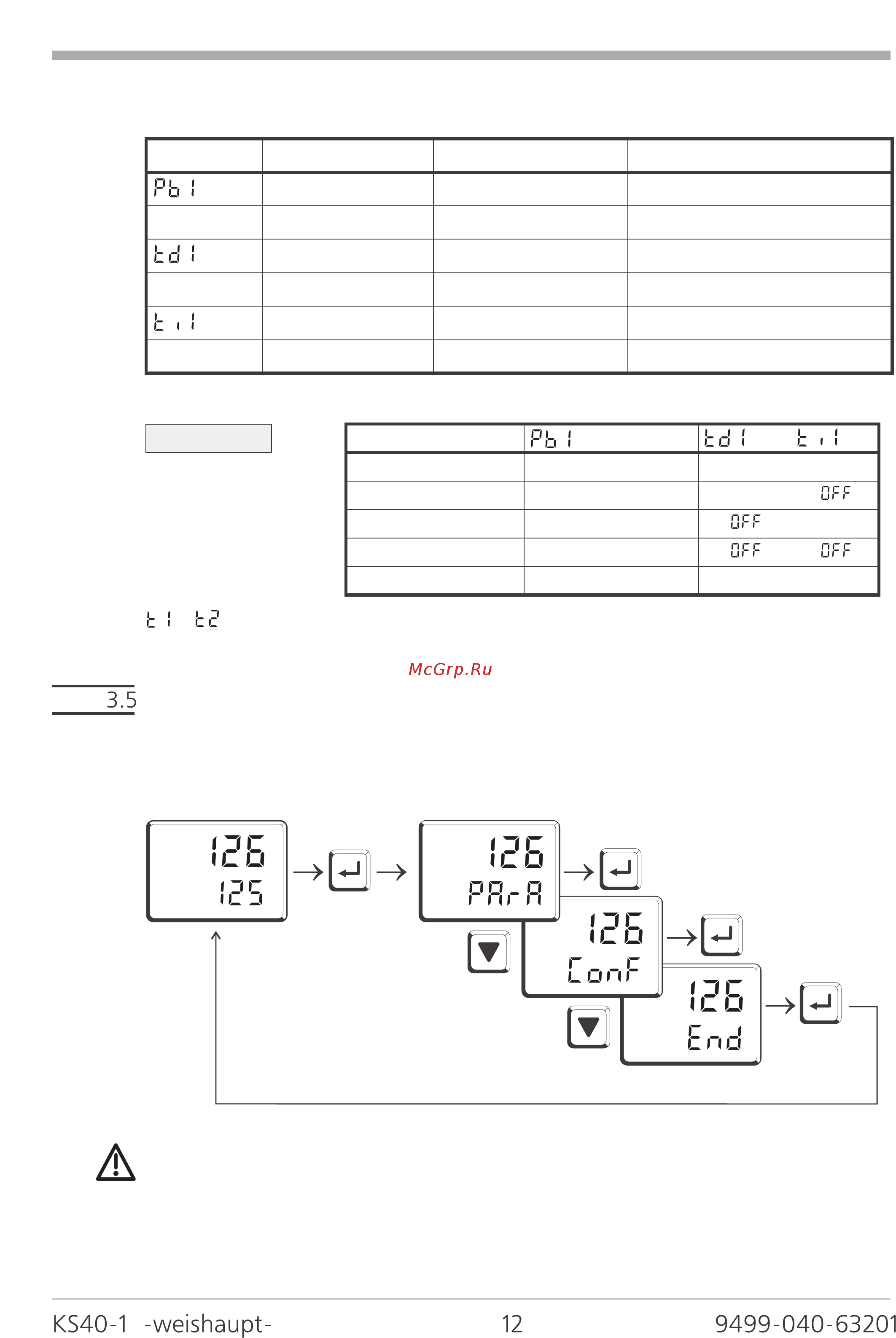 | | | | |
|---|---|---|---|
| Pb1 | | | |
| | | | |
| td1 | | | |
| | | | |
| ti1 | | | |
| | | | |

| | Pb1 | td1 | ti1 |
|---|---|---|---|
| | | | |
| | | | OFF |
| | | OFF | |
| | | OFF | OFF |
| | | | |

t1 t2

McGrp.Ru

3.5

126
125

126
PArA

126
ConF

126
End

KS40-1 -weishaupt- 12 9499-040-63201